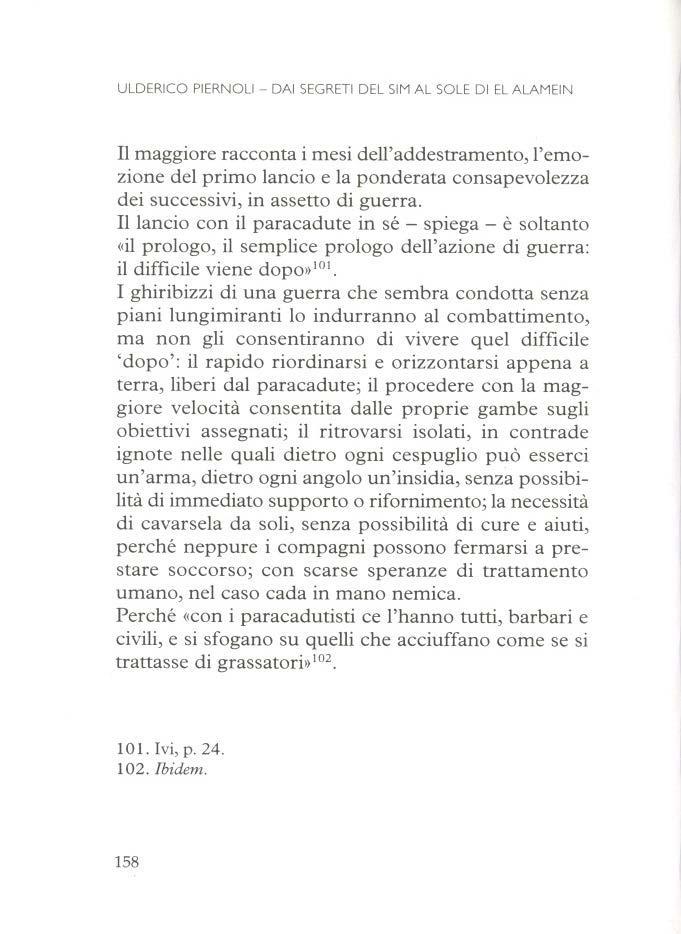 ULDERICO PIERNOLI – DAI SEGRETI DEL SIM AL SOLE DI EL ALAMEIN

Il maggiore racconta i mesi dell'addestramento, l'emozione del primo lancio e la ponderata consapevolezza dei successivi, in assetto di guerra.
Il lancio con il paracadute in sé – spiega – è soltanto «il prologo, il semplice prologo dell'azione di guerra: il difficile viene dopo»$^{101}$.
I ghiribizzi di una guerra che sembra condotta senza piani lungimiranti lo indurranno al combattimento, ma non gli consentiranno di vivere quel difficile 'dopo': il rapido riordinarsi e orizzontarsi appena a terra, liberi dal paracadute; il procedere con la maggiore velocità consentita dalle proprie gambe sugli obiettivi assegnati; il ritrovarsi isolati, in contrade ignote nelle quali dietro ogni cespuglio può esserci un'arma, dietro ogni angolo un'insidia, senza possibilità di immediato supporto o rifornimento; la necessità di cavarsela da soli, senza possibilità di cure e aiuti, perché neppure i compagni possono fermarsi a prestare soccorso; con scarse speranze di trattamento umano, nel caso cada in mano nemica.
Perché «con i paracadutisti ce l'hanno tutti, barbari e civili, e si sfogano su quelli che acciuffano come se si trattasse di grassatori»$^{102}$.

101. Ivi, p. 24.
102. Ibidem.

158